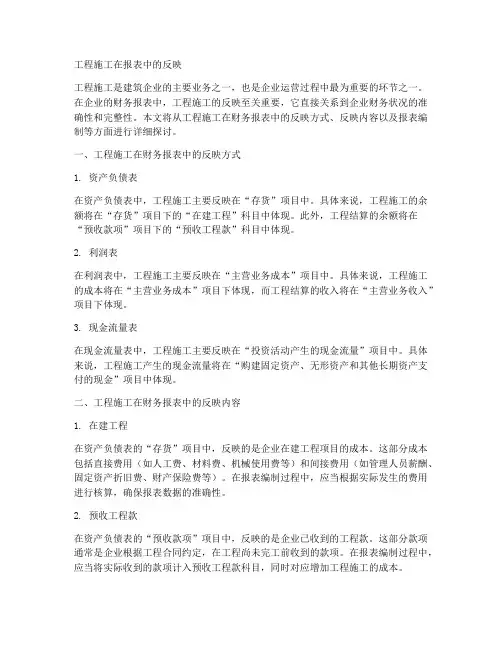 工程施工在报表中的反映

工程施工是建筑企业的主要业务之一，也是企业运营过程中最为重要的环节之一。在企业的财务报表中，工程施工的反映至关重要，它直接关系到企业财务状况的准确性和完整性。本文将从工程施工在财务报表中的反映方式、反映内容以及报表编制等方面进行详细探讨。

一、工程施工在财务报表中的反映方式

1. 资产负债表

在资产负债表中，工程施工主要反映在“存货”项目中。具体来说，工程施工的余额将在“存货”项目下的“在建工程”科目中体现。此外，工程结算的余额将在“预收款项”项目下的“预收工程款”科目中体现。

2. 利润表

在利润表中，工程施工主要反映在“主营业务成本”项目中。具体来说，工程施工的成本将在“主营业务成本”项目下体现，而工程结算的收入将在“主营业务收入”项目下体现。

3. 现金流量表

在现金流量表中，工程施工主要反映在“投资活动产生的现金流量”项目中。具体来说，工程施工产生的现金流量将在“购建固定资产、无形资产和其他长期资产支付的现金”项目中体现。

二、工程施工在财务报表中的反映内容

1. 在建工程

在资产负债表的“存货”项目中，反映的是企业在建工程项目的成本。这部分成本包括直接费用（如人工费、材料费、机械使用费等）和间接费用（如管理人员薪酬、固定资产折旧费、财产保险费等）。在报表编制过程中，应当根据实际发生的费用进行核算，确保报表数据的准确性。

2. 预收工程款

在资产负债表的“预收款项”项目中，反映的是企业已收到的工程款。这部分款项通常是企业根据工程合同约定，在工程尚未完工前收到的款项。在报表编制过程中，应当将实际收到的款项计入预收工程款科目，同时对应增加工程施工的成本。